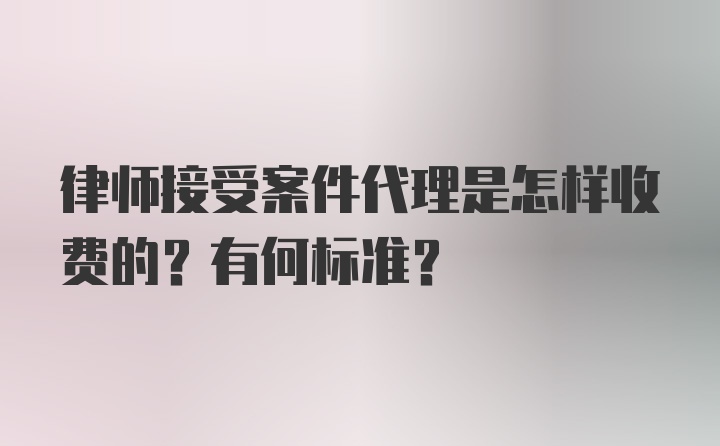 律师接受案件代理是怎样收费的？有何标准？